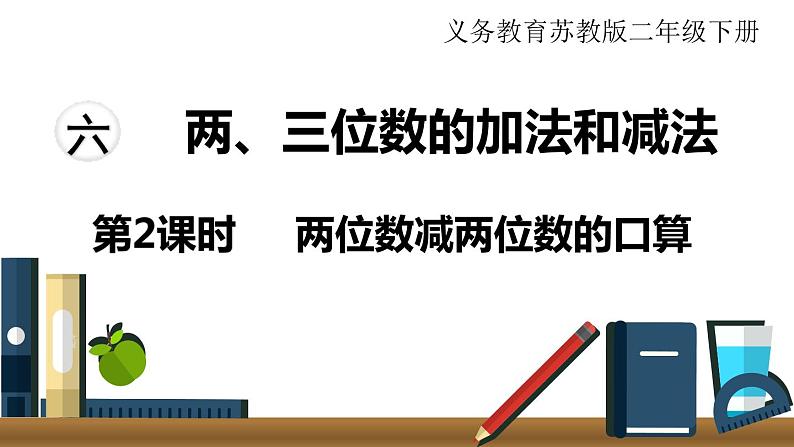 义务教育苏教版二年级下册

六 两、三位数的加法和减法

第2课时 两位数减两位数的口算